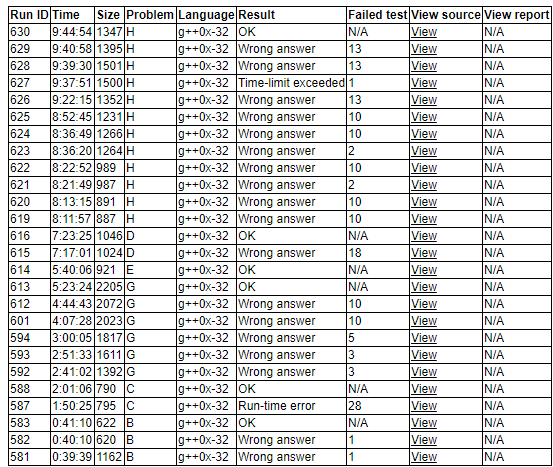 | Run ID | Time | Size | Problem | Language | Result | Failed test | View source | View report |
|---|---|---|---|---|---|---|---|---|
| 630 | 9:44:54 | 1347 | H | g++0x-32 | OK | N/A | View | N/A |
| 629 | 9:40:58 | 1395 | H | g++0x-32 | Wrong answer | 13 | View | N/A |
| 628 | 9:39:30 | 1501 | H | g++0x-32 | Wrong answer | 13 | View | N/A |
| 627 | 9:37:51 | 1500 | H | g++0x-32 | Time-limit exceeded | 1 | View | N/A |
| 626 | 9:22:15 | 1352 | H | g++0x-32 | Wrong answer | 13 | View | N/A |
| 625 | 8:52:45 | 1231 | H | g++0x-32 | Wrong answer | 10 | View | N/A |
| 624 | 8:36:49 | 1266 | H | g++0x-32 | Wrong answer | 10 | View | N/A |
| 623 | 8:36:20 | 1264 | H | g++0x-32 | Wrong answer | 2 | View | N/A |
| 622 | 8:22:52 | 989 | H | g++0x-32 | Wrong answer | 10 | View | N/A |
| 621 | 8:21:49 | 987 | H | g++0x-32 | Wrong answer | 2 | View | N/A |
| 620 | 8:13:15 | 891 | H | g++0x-32 | Wrong answer | 10 | View | N/A |
| 619 | 8:11:57 | 887 | H | g++0x-32 | Wrong answer | 10 | View | N/A |
| 616 | 7:23:25 | 1046 | D | g++0x-32 | OK | N/A | View | N/A |
| 615 | 7:17:01 | 1024 | D | g++0x-32 | Wrong answer | 18 | View | N/A |
| 614 | 5:40:06 | 921 | E | g++0x-32 | OK | N/A | View | N/A |
| 613 | 5:23:24 | 2205 | G | g++0x-32 | OK | N/A | View | N/A |
| 612 | 4:44:43 | 2072 | G | g++0x-32 | Wrong answer | 10 | View | N/A |
| 601 | 4:07:28 | 2023 | G | g++0x-32 | Wrong answer | 10 | View | N/A |
| 594 | 3:00:05 | 1817 | G | g++0x-32 | Wrong answer | 5 | View | N/A |
| 593 | 2:51:33 | 1611 | G | g++0x-32 | Wrong answer | 3 | View | N/A |
| 592 | 2:41:02 | 1392 | G | g++0x-32 | Wrong answer | 3 | View | N/A |
| 588 | 2:01:06 | 790 | C | g++0x-32 | OK | N/A | View | N/A |
| 587 | 1:50:25 | 795 | C | g++0x-32 | Run-time error | 28 | View | N/A |
| 583 | 0:41:10 | 622 | B | g++0x-32 | OK | N/A | View | N/A |
| 582 | 0:40:10 | 620 | B | g++0x-32 | Wrong answer | 1 | View | N/A |
| 581 | 0:39:39 | 1162 | B | g++0x-32 | Wrong answer | 1 | View | N/A |